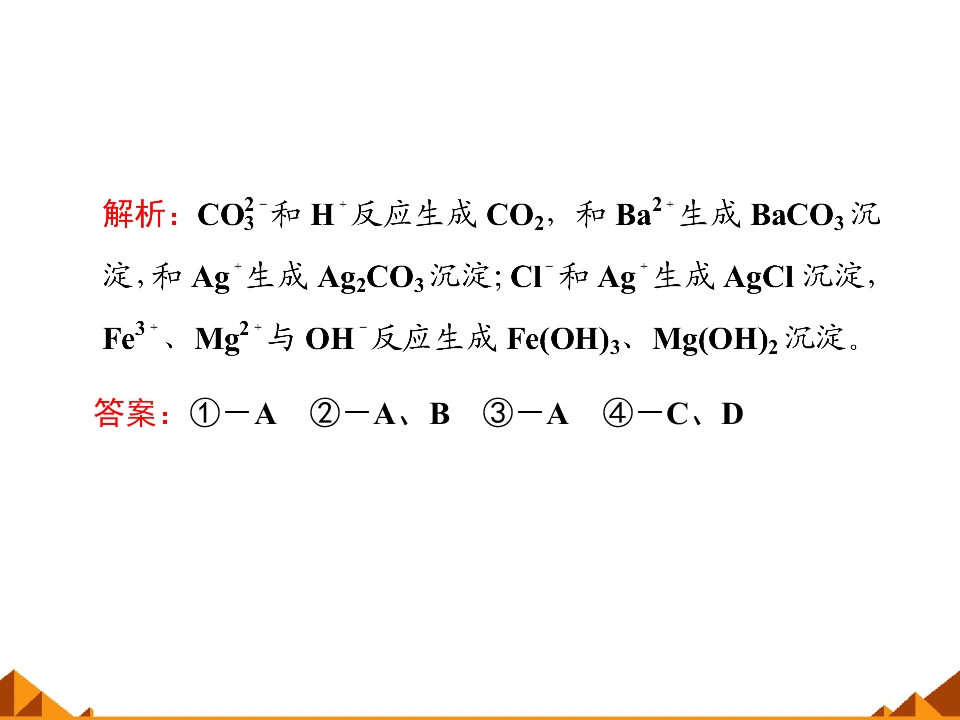 解析：$CO_3^{2-}$和$H^+$反应生成$CO_2$，和$Ba^{2+}$生成$BaCO_3$沉淀，和$Ag^+$生成$Ag_2CO_3$沉淀；$Cl^-$和$Ag^+$生成AgCl沉淀，$Fe^{3+}$、$Mg^{2+}$与$OH^-$反应生成$Fe(OH)_3$、$Mg(OH)_2$沉淀。

答案：①－A ②－A、B ③－A ④－C、D